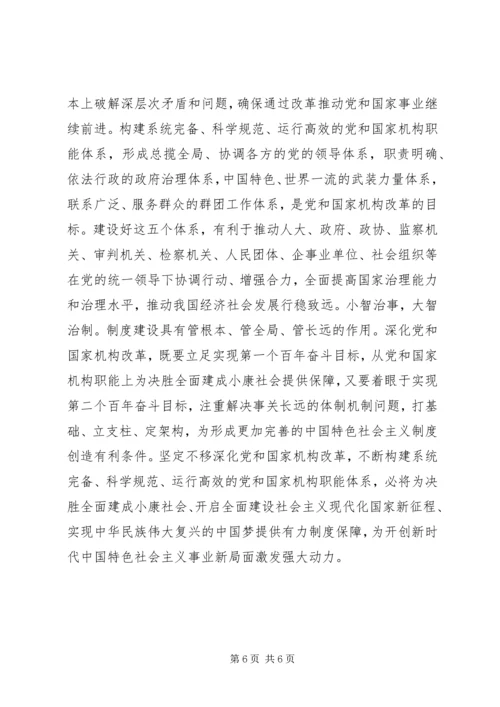 本上破解深层次矛盾和问题，确保通过改革推动党和国家事业继续前进。构建系统完备、科学规范、运行高效的党和国家机构职能体系，形成总揽全局、协调各方的党的领导体系，职责明确、依法行政的政府治理体系，中国特色、世界一流的武装力量体系，联系广泛、服务群众的群团工作体系，是党和国家机构改革的目标。建设好这五个体系，有利于推动人大、政府、政协、监察机关、审判机关、检察机关、人民团体、企事业单位、社会组织等在党的统一领导下协调行动、增强合力，全面提高国家治理能力和治理水平，推动我国经济社会发展行稳致远。小智治事，大智治制。制度建设具有管根本、管全局、管长远的作用。深化党和国家机构改革，既要立足实现第一个百年奋斗目标，从党和国家机构职能上为决胜全面建成小康社会提供保障，又要着眼于实现第二个百年奋斗目标，注重解决事关长远的体制机制问题，打基础、立支柱、定架构，为形成更加完善的中国特色社会主义制度创造有利条件。坚定不移深化党和国家机构改革，不断构建系统完备、科学规范、运行高效的党和国家机构职能体系，必将为决胜全面建成小康社会、开启全面建设社会主义现代化国家新征程、实现中华民族伟大复兴的中国梦提供有力制度保障，为开创新时代中国特色社会主义事业新局面激发强大动力。

第 6 页 共 6 页